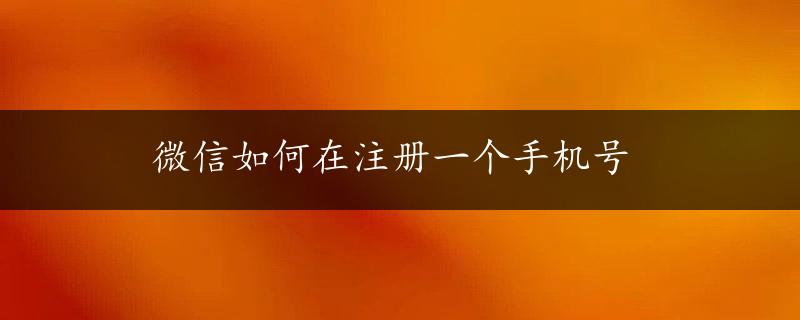 微信如何在注册一个手机号